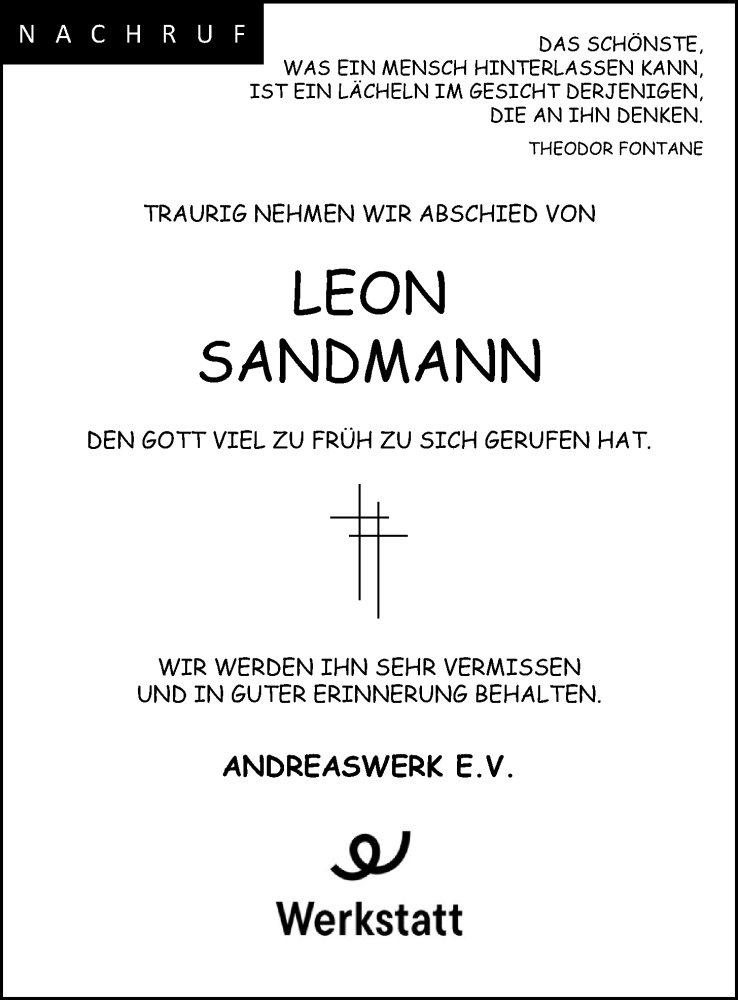 NACHRUF

DAS SCHÖNSTE,
WAS EIN MENSCH HINTERLASSEN KANN,
IST EIN LÄCHELN IM GESICHT DERJENIGEN,
DIE AN IHN DENKEN.
THEODOR FONTANE

TRAURIG NEHMEN WIR ABSCHIED VON

LEON
SANDMANN

DEN GOTT VIEL ZU FRÜH ZU SICH GERUFEN HAT.

WIR WERDEN IHN SEHR VERMISSEN
UND IN GUTER ERINNERUNG BEHALTEN.

ANDREASWERK E.V.

Werkstatt